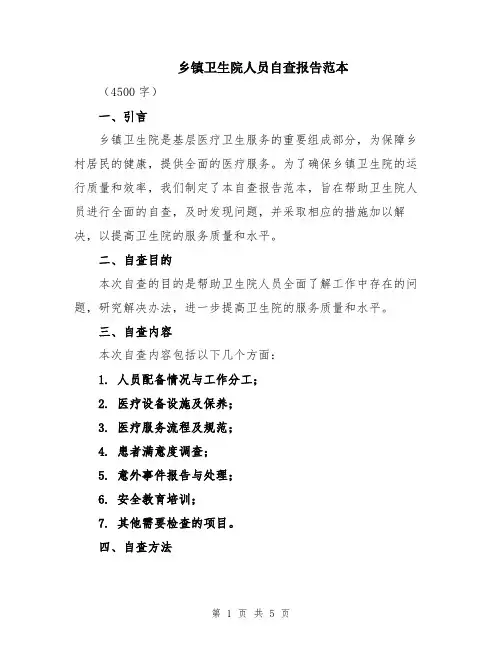 乡镇卫生院人员自查报告范本

（4500 字）

一、引言

乡镇卫生院是基层医疗卫生服务的重要组成部分，为保障乡村居民的健康，提供全面的医疗服务。为了确保乡镇卫生院的运行质量和效率，我们制定了本自查报告范本，旨在帮助卫生院人员进行全面的自查，及时发现问题，并采取相应的措施加以解决，以提高卫生院的服务质量和水平。

二、自查目的

本次自查的目的是帮助卫生院人员全面了解工作中存在的问题，研究解决办法，进一步提高卫生院的服务质量和水平。

三、自查内容

本次自查内容包括以下几个方面：

1. 人员配备情况与工作分工；

2. 医疗设备设施及保养；

3. 医疗服务流程及规范；

4. 患者满意度调查；

5. 意外事件报告与处理；

6. 安全教育培训；

7. 其他需要检查的项目。

四、自查方法

第 1 页 共 5 页